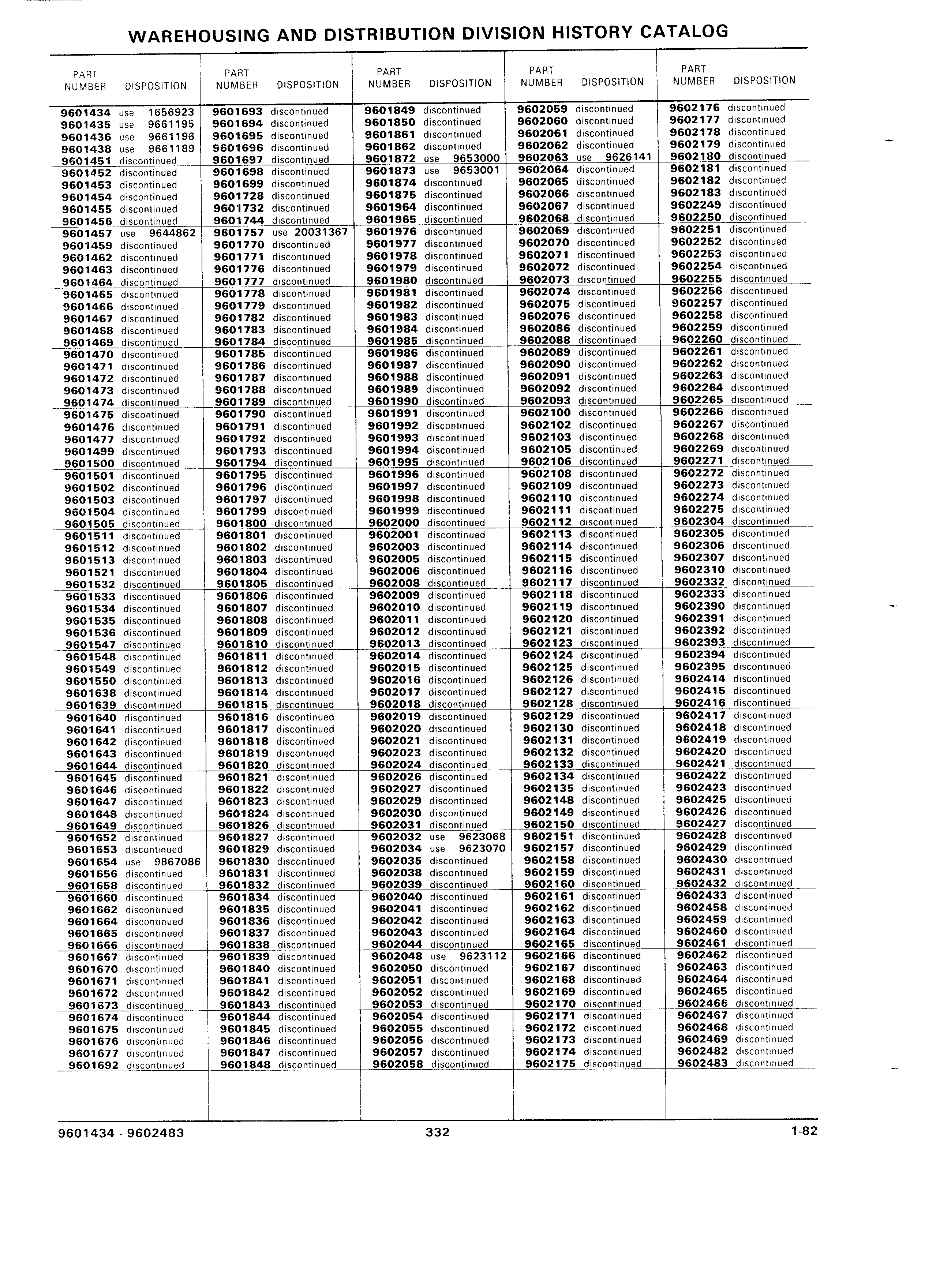 WAREHOUSING AND DISTRIBUTION DIVISION HISTORY CATALOG

| PART NUMBER | DISPOSITION |
|---|---|
| 9601434 | use 1656923 |
| 9601435 | use 9661195 |
| 9601436 | use 9661196 |
| 9601438 | use 9661189 |
| 9601451 | discontinued |
| 9601452 | discontinued |
| 9601453 | discontinued |
| 9601454 | discontinued |
| 9601455 | discontinued |
| 9601456 | discontinued |
| 9601457 | use 9644862 |
| 9601459 | discontinued |
| 9601462 | discontinued |
| 9601463 | discontinued |
| 9601464 | discontinued |
| 9601465 | discontinued |
| 9601466 | discontinued |
| 9601467 | discontinued |
| 9601468 | discontinued |
| 9601469 | discontinued |
| 9601470 | discontinued |
| 9601471 | discontinued |
| 9601472 | discontinued |
| 9601473 | discontinued |
| 9601474 | discontinued |
| 9601475 | discontinued |
| 9601476 | discontinued |
| 9601477 | discontinued |
| 9601499 | discontinued |
| 9601500 | discontinued |
| 9601501 | discontinued |
| 9601502 | discontinued |
| 9601503 | discontinued |
| 9601504 | discontinued |
| 9601505 | discontinued |
| 9601511 | discontinued |
| 9601512 | discontinued |
| 9601513 | discontinued |
| 9601521 | discontinued |
| 9601532 | discontinued |
| 9601533 | discontinued |
| 9601534 | discontinued |
| 9601535 | discontinued |
| 9601536 | discontinued |
| 9601547 | discontinued |
| 9601548 | discontinued |
| 9601549 | discontinued |
| 9601550 | discontinued |
| 9601638 | discontinued |
| 9601639 | discontinued |
| 9601640 | discontinued |
| 9601641 | discontinued |
| 9601642 | discontinued |
| 9601643 | discontinued |
| 9601644 | discontinued |
| 9601645 | discontinued |
| 9601646 | discontinued |
| 9601647 | discontinued |
| 9601648 | discontinued |
| 9601649 | discontinued |
| 9601652 | discontinued |
| 9601653 | discontinued |
| 9601654 | use 9867086 |
| 9601656 | discontinued |
| 9601658 | discontinued |
| 9601660 | discontinued |
| 9601662 | discontinued |
| 9601664 | discontinued |
| 9601665 | discontinued |
| 9601666 | discontinued |
| 9601667 | discontinued |
| 9601670 | discontinued |
| 9601671 | discontinued |
| 9601672 | discontinued |
| 9601673 | discontinued |
| 9601674 | discontinued |
| 9601675 | discontinued |
| 9601676 | discontinued |
| 9601677 | discontinued |
| 9601692 | discontinued |

| PART NUMBER | DISPOSITION |
|---|---|
| 9601693 | discontinued |
| 9601694 | discontinued |
| 9601695 | discontinued |
| 9601696 | discontinued |
| 9601697 | discontinued |
| 9601698 | discontinued |
| 9601699 | discontinued |
| 9601728 | discontinued |
| 9601732 | discontinued |
| 9601744 | discontinued |
| 9601757 | use 20031367 |
| 9601770 | discontinued |
| 9601771 | discontinued |
| 9601776 | discontinued |
| 9601777 | discontinued |
| 9601778 | discontinued |
| 9601779 | discontinued |
| 9601782 | discontinued |
| 9601783 | discontinued |
| 9601784 | discontinued |
| 9601785 | discontinued |
| 9601786 | discontinued |
| 9601787 | discontinued |
| 9601788 | discontinued |
| 9601789 | discontinued |
| 9601790 | discontinued |
| 9601791 | discontinued |
| 9601792 | discontinued |
| 9601793 | discontinued |
| 9601794 | discontinued |
| 9601795 | discontinued |
| 9601796 | discontinued |
| 9601797 | discontinued |
| 9601799 | discontinued |
| 9601800 | discontinued |
| 9601801 | discontinued |
| 9601802 | discontinued |
| 9601803 | discontinued |
| 9601804 | discontinued |
| 9601805 | discontinued |
| 9601806 | discontinued |
| 9601807 | discontinued |
| 9601808 | discontinued |
| 9601809 | discontinued |
| 9601810 | discontinued |
| 9601811 | discontinued |
| 9601812 | discontinued |
| 9601813 | discontinued |
| 9601814 | discontinued |
| 9601815 | discontinued |
| 9601816 | discontinued |
| 9601817 | discontinued |
| 9601818 | discontinued |
| 9601819 | discontinued |
| 9601820 | discontinued |
| 9601821 | discontinued |
| 9601822 | discontinued |
| 9601823 | discontinued |
| 9601824 | discontinued |
| 9601826 | discontinued |
| 9601827 | discontinued |
| 9601829 | discontinued |
| 9601830 | discontinued |
| 9601831 | discontinued |
| 9601832 | discontinued |
| 9601834 | discontinued |
| 9601835 | discontinued |
| 9601836 | discontinued |
| 9601837 | discontinued |
| 9601838 | discontinued |
| 9601839 | discontinued |
| 9601840 | discontinued |
| 9601841 | discontinued |
| 9601842 | discontinued |
| 9601843 | discontinued |
| 9601844 | discontinued |
| 9601845 | discontinued |
| 9601846 | discontinued |
| 9601847 | discontinued |
| 9601848 | discontinued |

| PART NUMBER | DISPOSITION |
|---|---|
| 9601849 | discontinued |
| 9601850 | discontinued |
| 9601861 | discontinued |
| 9601862 | discontinued |
| 9601872 | use 9653000 |
| 9601873 | use 9653001 |
| 9601874 | discontinued |
| 9601875 | discontinued |
| 9601964 | discontinued |
| 9601965 | discontinued |
| 9601976 | discontinued |
| 9601977 | discontinued |
| 9601978 | discontinued |
| 9601979 | discontinued |
| 9601980 | discontinued |
| 9601981 | discontinued |
| 9601982 | discontinued |
| 9601983 | discontinued |
| 9601984 | discontinued |
| 9601985 | discontinued |
| 9601986 | discontinued |
| 9601987 | discontinued |
| 9601988 | discontinued |
| 9601989 | discontinued |
| 9601990 | discontinued |
| 9601991 | discontinued |
| 9601992 | discontinued |
| 9601993 | discontinued |
| 9601994 | discontinued |
| 9601995 | discontinued |
| 9601996 | discontinued |
| 9601997 | discontinued |
| 9601998 | discontinued |
| 9601999 | discontinued |
| 9602000 | discontinued |
| 9602001 | discontinued |
| 9602003 | discontinued |
| 9602005 | discontinued |
| 9602006 | discontinued |
| 9602008 | discontinued |
| 9602009 | discontinued |
| 9602010 | discontinued |
| 9602011 | discontinued |
| 9602012 | discontinued |
| 9602013 | discontinued |
| 9602014 | discontinued |
| 9602015 | discontinued |
| 9602016 | discontinued |
| 9602017 | discontinued |
| 9602018 | discontinued |
| 9602019 | discontinued |
| 9602020 | discontinued |
| 9602021 | discontinued |
| 9602023 | discontinued |
| 9602024 | discontinued |
| 9602026 | discontinued |
| 9602027 | discontinued |
| 9602029 | discontinued |
| 9602030 | discontinued |
| 9602031 | discontinued |
| 9602032 | use 9623068 |
| 9602034 | use 9623070 |
| 9602035 | discontinued |
| 9602038 | discontinued |
| 9602039 | discontinued |
| 9602040 | discontinued |
| 9602041 | discontinued |
| 9602042 | discontinued |
| 9602043 | discontinued |
| 9602044 | discontinued |
| 9602048 | use 9623112 |
| 9602050 | discontinued |
| 9602051 | discontinued |
| 9602052 | discontinued |
| 9602053 | discontinued |
| 9602054 | discontinued |
| 9602055 | discontinued |
| 9602056 | discontinued |
| 9602057 | discontinued |
| 9602058 | discontinued |

| PART NUMBER | DISPOSITION |
|---|---|
| 9602059 | discontinued |
| 9602060 | discontinued |
| 9602061 | discontinued |
| 9602062 | discontinued |
| 9602063 | use 9626141 |
| 9602064 | discontinued |
| 9602065 | discontinued |
| 9602066 | discontinued |
| 9602067 | discontinued |
| 9602068 | discontinued |
| 9602069 | discontinued |
| 9602070 | discontinued |
| 9602071 | discontinued |
| 9602072 | discontinued |
| 9602073 | discontinued |
| 9602074 | discontinued |
| 9602075 | discontinued |
| 9602076 | discontinued |
| 9602086 | discontinued |
| 9602088 | discontinued |
| 9602089 | discontinued |
| 9602090 | discontinued |
| 9602091 | discontinued |
| 9602092 | discontinued |
| 9602093 | discontinued |
| 9602100 | discontinued |
| 9602102 | discontinued |
| 9602103 | discontinued |
| 9602105 | discontinued |
| 9602106 | discontinued |
| 9602108 | discontinued |
| 9602109 | discontinued |
| 9602110 | discontinued |
| 9602111 | discontinued |
| 9602112 | discontinued |
| 9602113 | discontinued |
| 9602114 | discontinued |
| 9602115 | discontinued |
| 9602116 | discontinued |
| 9602117 | discontinued |
| 9602118 | discontinued |
| 9602119 | discontinued |
| 9602120 | discontinued |
| 9602121 | discontinued |
| 9602123 | discontinued |
| 9602124 | discontinued |
| 9602125 | discontinued |
| 9602126 | discontinued |
| 9602127 | discontinued |
| 9602128 | discontinued |
| 9602129 | discontinued |
| 9602130 | discontinued |
| 9602131 | discontinued |
| 9602132 | discontinued |
| 9602133 | discontinued |
| 9602134 | discontinued |
| 9602135 | discontinued |
| 9602148 | discontinued |
| 9602149 | discontinued |
| 9602150 | discontinued |
| 9602151 | discontinued |
| 9602157 | discontinued |
| 9602158 | discontinued |
| 9602159 | discontinued |
| 9602160 | discontinued |
| 9602161 | discontinued |
| 9602162 | discontinued |
| 9602163 | discontinued |
| 9602164 | discontinued |
| 9602165 | discontinued |
| 9602166 | discontinued |
| 9602167 | discontinued |
| 9602168 | discontinued |
| 9602169 | discontinued |
| 9602170 | discontinued |
| 9602171 | discontinued |
| 9602172 | discontinued |
| 9602173 | discontinued |
| 9602174 | discontinued |
| 9602175 | discontinued |

| PART NUMBER | DISPOSITION |
|---|---|
| 9602176 | discontinued |
| 9602177 | discontinued |
| 9602178 | discontinued |
| 9602179 | discontinued |
| 9602180 | discontinued |
| 9602181 | discontinued |
| 9602182 | discontinued |
| 9602183 | discontinued |
| 9602249 | discontinued |
| 9602250 | discontinued |
| 9602251 | discontinued |
| 9602252 | discontinued |
| 9602253 | discontinued |
| 9602254 | discontinued |
| 9602255 | discontinued |
| 9602256 | discontinued |
| 9602257 | discontinued |
| 9602258 | discontinued |
| 9602259 | discontinued |
| 9602260 | discontinued |
| 9602261 | discontinued |
| 9602262 | discontinued |
| 9602263 | discontinued |
| 9602264 | discontinued |
| 9602265 | discontinued |
| 9602266 | discontinued |
| 9602267 | discontinued |
| 9602268 | discontinued |
| 9602269 | discontinued |
| 9602271 | discontinued |
| 9602272 | discontinued |
| 9602273 | discontinued |
| 9602274 | discontinued |
| 9602275 | discontinued |
| 9602304 | discontinued |
| 9602305 | discontinued |
| 9602306 | discontinued |
| 9602307 | discontinued |
| 9602310 | discontinued |
| 9602332 | discontinued |
| 9602333 | discontinued |
| 9602390 | discontinued |
| 9602391 | discontinued |
| 9602392 | discontinued |
| 9602393 | discontinued |
| 9602394 | discontinued |
| 9602395 | discontinued |
| 9602414 | discontinued |
| 9602415 | discontinued |
| 9602416 | discontinued |
| 9602417 | discontinued |
| 9602418 | discontinued |
| 9602419 | discontinued |
| 9602420 | discontinued |
| 9602421 | discontinued |
| 9602422 | discontinued |
| 9602423 | discontinued |
| 9602425 | discontinued |
| 9602426 | discontinued |
| 9602427 | discontinued |
| 9602428 | discontinued |
| 9602429 | discontinued |
| 9602430 | discontinued |
| 9602431 | discontinued |
| 9602432 | discontinued |
| 9602433 | discontinued |
| 9602458 | discontinued |
| 9602459 | discontinued |
| 9602460 | discontinued |
| 9602461 | discontinued |
| 9602462 | discontinued |
| 9602463 | discontinued |
| 9602464 | discontinued |
| 9602465 | discontinued |
| 9602466 | discontinued |
| 9602467 | discontinued |
| 9602468 | discontinued |
| 9602469 | discontinued |
| 9602482 | discontinued |
| 9602483 | discontinued |

9601434 - 9602483    332    1-82